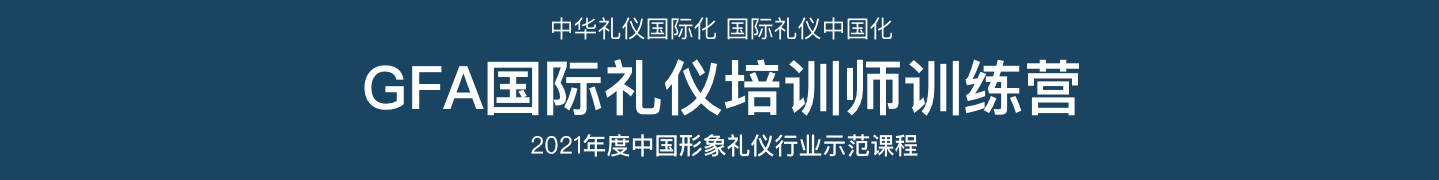 中华礼仪国际化 国际礼仪中国化

GFA国际礼仪培训师训练营

2021年度中国形象礼仪行业示范课程